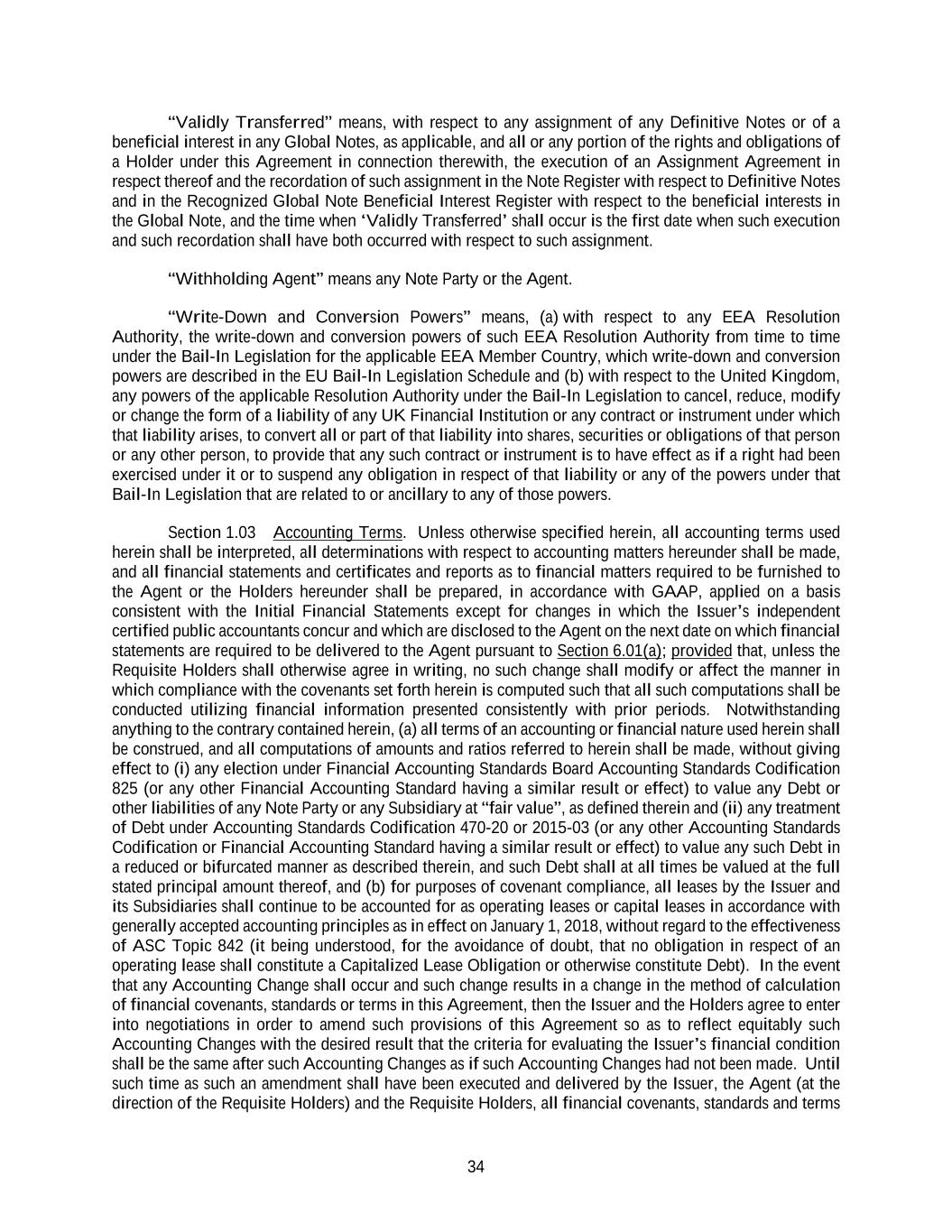 “Validly Transferred” means, with respect to any assignment of any Definitive Notes or of a beneficial interest in any Global Notes, as applicable, and all or any portion of the rights and obligations of a Holder under this Agreement in connection therewith, the execution of an Assignment Agreement in respect thereof and the recordation of such assignment in the Note Register with respect to Definitive Notes and in the Recognized Global Note Beneficial Interest Register with respect to the beneficial interests in the Global Note, and the time when ‘Validly Transferred’ shall occur is the first date when such execution and such recordation shall have both occurred with respect to such assignment.

“Withholding Agent” means any Note Party or the Agent.

“Write-Down and Conversion Powers” means, (a) with respect to any EEA Resolution Authority, the write-down and conversion powers of such EEA Resolution Authority from time to time under the Bail-In Legislation for the applicable EEA Member Country, which write-down and conversion powers are described in the EU Bail-In Legislation Schedule and (b) with respect to the United Kingdom, any powers of the applicable Resolution Authority under the Bail-In Legislation to cancel, reduce, modify or change the form of a liability of any UK Financial Institution or any contract or instrument under which that liability arises, to convert all or part of that liability into shares, securities or obligations of that person or any other person, to provide that any such contract or instrument is to have effect as if a right had been exercised under it or to suspend any obligation in respect of that liability or any of the powers under that Bail-In Legislation that are related to or ancillary to any of those powers.

Section 1.03 Accounting Terms. Unless otherwise specified herein, all accounting terms used herein shall be interpreted, all determinations with respect to accounting matters hereunder shall be made, and all financial statements and certificates and reports as to financial matters required to be furnished to the Agent or the Holders hereunder shall be prepared, in accordance with GAAP, applied on a basis consistent with the Initial Financial Statements except for changes in which the Issuer’s independent certified public accountants concur and which are disclosed to the Agent on the next date on which financial statements are required to be delivered to the Agent pursuant to Section 6.01(a); provided that, unless the Requisite Holders shall otherwise agree in writing, no such change shall modify or affect the manner in which compliance with the covenants set forth herein is computed such that all such computations shall be conducted utilizing financial information presented consistently with prior periods. Notwithstanding anything to the contrary contained herein, (a) all terms of an accounting or financial nature used herein shall be construed, and all computations of amounts and ratios referred to herein shall be made, without giving effect to (i) any election under Financial Accounting Standards Board Accounting Standards Codification 825 (or any other Financial Accounting Standard having a similar result or effect) to value any Debt or other liabilities of any Note Party or any Subsidiary at “fair value”, as defined therein and (ii) any treatment of Debt under Accounting Standards Codification 470-20 or 2015-03 (or any other Accounting Standards Codification or Financial Accounting Standard having a similar result or effect) to value any such Debt in a reduced or bifurcated manner as described therein, and such Debt shall at all times be valued at the full stated principal amount thereof, and (b) for purposes of covenant compliance, all leases by the Issuer and its Subsidiaries shall continue to be accounted for as operating leases or capital leases in accordance with generally accepted accounting principles as in effect on January 1, 2018, without regard to the effectiveness of ASC Topic 842 (it being understood, for the avoidance of doubt, that no obligation in respect of an operating lease shall constitute a Capitalized Lease Obligation or otherwise constitute Debt). In the event that any Accounting Change shall occur and such change results in a change in the method of calculation of financial covenants, standards or terms in this Agreement, then the Issuer and the Holders agree to enter into negotiations in order to amend such provisions of this Agreement so as to reflect equitably such Accounting Changes with the desired result that the criteria for evaluating the Issuer’s financial condition shall be the same after such Accounting Changes as if such Accounting Changes had not been made. Until such time as such an amendment shall have been executed and delivered by the Issuer, the Agent (at the direction of the Requisite Holders) and the Requisite Holders, all financial covenants, standards and terms

34